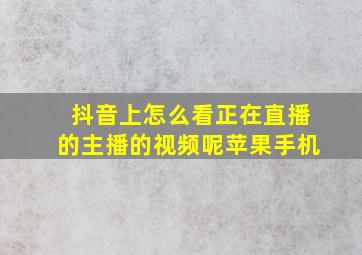 抖音上怎么看正在直播的主播的视频呢苹果手机